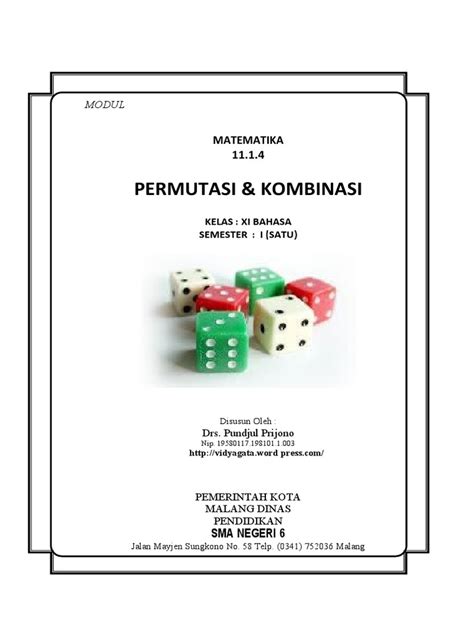 MODUL

MATEMATIKA
11.1.4

PERMUTASI & KOMBINASI

KELAS : XI BAHASA
SEMESTER : I (SATU)

Disusun Oleh :
Drs. Pundjul Prijono
Nip. 19580117.198101.1.003
http://vidyagata.word press.com/

PEMERINTAH KOTA
MALANG DINAS
PENDIDIKAN
SMA NEGERI 6
Jalan Mayjen Sungkono No. 58 Telp. (0341) 752036 Malang